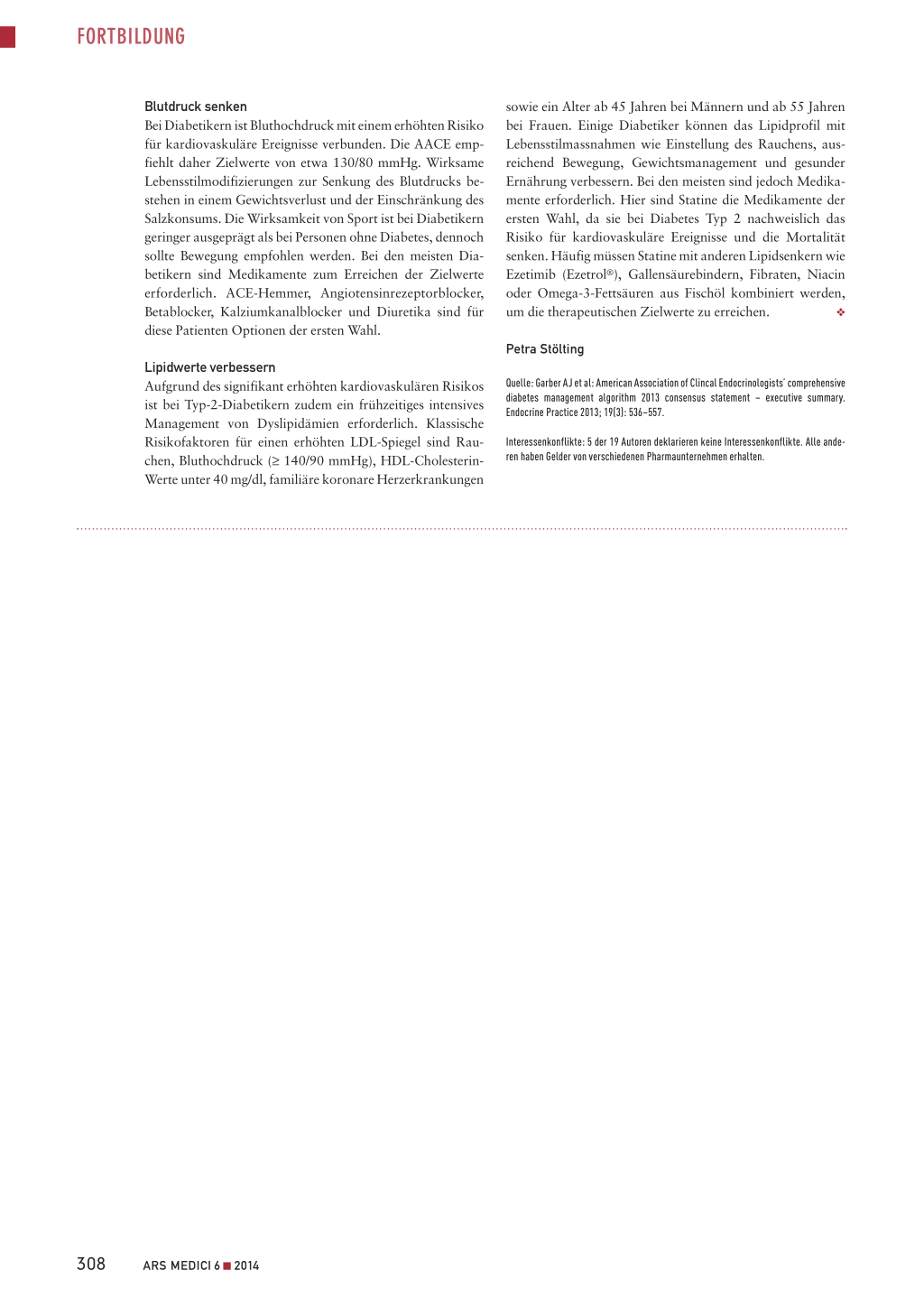 FORTBILDUNG

Blutdruck senken
Bei Diabetikern ist Bluthochdruck mit einem erhöhten Risiko für kardiovaskuläre Ereignisse verbunden. Die AACE empfiehlt daher Zielwerte von etwa 130/80 mmHg. Wirksame Lebensstilmodifizierungen zur Senkung des Blutdrucks bestehen in einem Gewichtsverlust und der Einschränkung des Salzkonsums. Die Wirksamkeit von Sport ist bei Diabetikern geringer ausgeprägt als bei Personen ohne Diabetes, dennoch sollte Bewegung empfohlen werden. Bei den meisten Diabetikern sind Medikamente zum Erreichen der Zielwerte erforderlich. ACE-Hemmer, Angiotensinrezeptorblocker, Betablocker, Kalziumkanalblocker und Diuretika sind für diese Patienten Optionen der ersten Wahl.

Lipidwerte verbessern
Aufgrund des signifikant erhöhten kardiovaskulären Risikos ist bei Typ-2-Diabetikern zudem ein frühzeitiges intensives Management von Dyslipidämien erforderlich. Klassische Risikofaktoren für einen erhöhten LDL-Spiegel sind Rauchen, Bluthochdruck (≥ 140/90 mmHg), HDL-Cholesterin-Werte unter 40 mg/dl, familiäre koronare Herzerkrankungen sowie ein Alter ab 45 Jahren bei Männern und ab 55 Jahren bei Frauen. Einige Diabetiker können das Lipidprofil mit Lebensstilmassnahmen wie Einstellung des Rauchens, ausreichend Bewegung, Gewichtsmanagement und gesunder Ernährung verbessern. Bei den meisten sind jedoch Medikamente erforderlich. Hier sind Statine die Medikamente der ersten Wahl, da sie bei Diabetes Typ 2 nachweislich das Risiko für kardiovaskuläre Ereignisse und die Mortalität senken. Häufig müssen Statine mit anderen Lipidsenkern wie Ezetimib (Ezetrol®), Gallensäurebindern, Fibraten, Niacin oder Omega-3-Fettsäuren aus Fischöl kombiniert werden, um die therapeutischen Zielwerte zu erreichen. ❖

Petra Stölting

Quelle: Garber AJ et al: American Association of Clincal Endocrinologists' comprehensive diabetes management algorithm 2013 consensus statement – executive summary. Endocrine Practice 2013; 19(3): 536–557.

Interessenkonflikte: 5 der 19 Autoren deklarieren keine Interessenkonflikte. Alle anderen haben Gelder von verschiedenen Pharmaunternehmen erhalten.

308 ARS MEDICI 6 ■ 2014